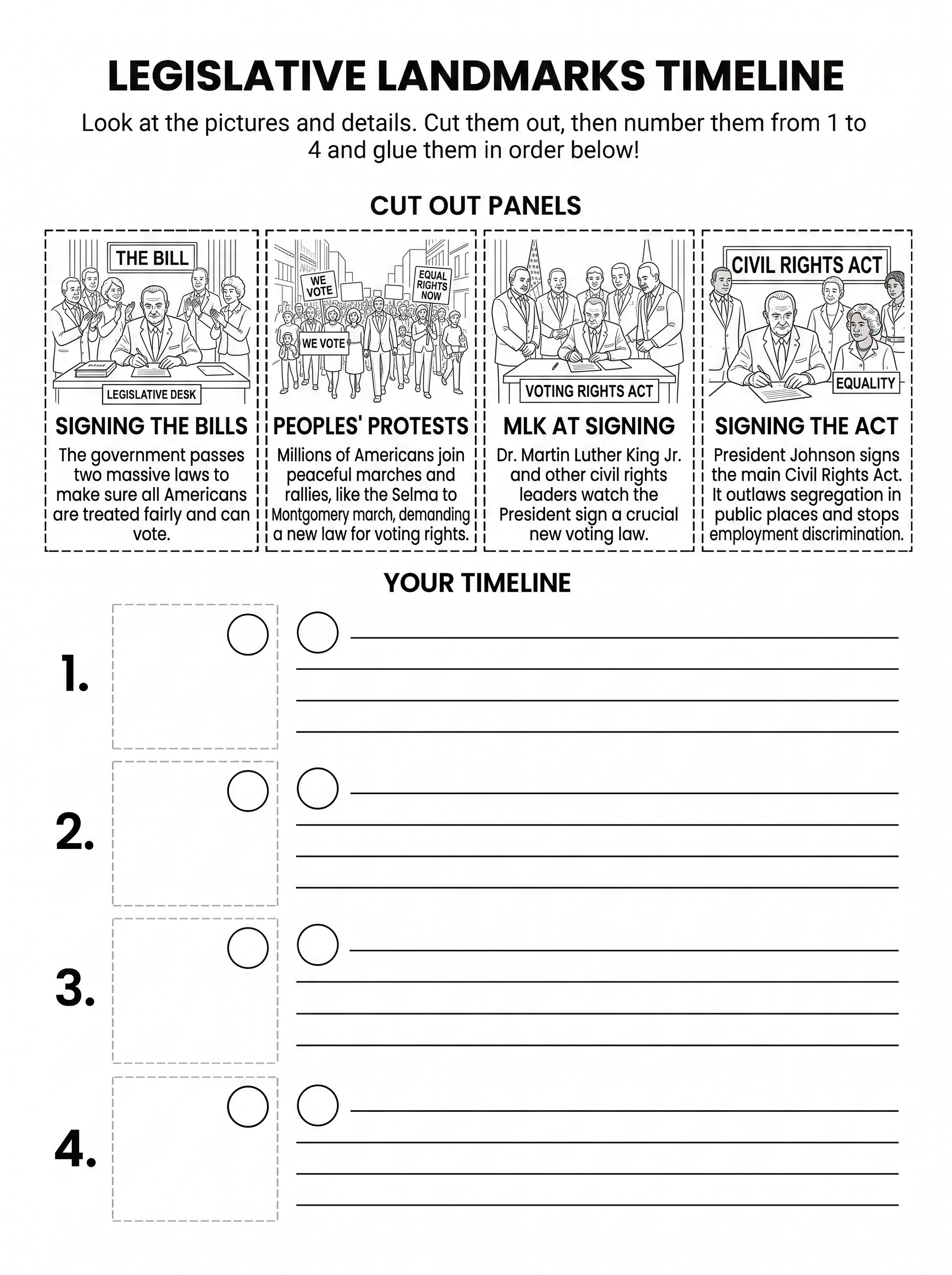 LEGISLATIVE LANDMARKS TIMELINE

Look at the pictures and details. Cut them out, then number them from 1 to 4 and glue them in order below!

CUT OUT PANELS

THE BILL

LEGISLATIVE DESK

SIGNING THE BILLS

The government passes two massive laws to make sure all Americans are treated fairly and can vote.

WE VOTE

EQUAL RIGHTS NOW

WE VOTE

PEOPLES' PROTESTS

Millions of Americans join peaceful marches and rallies, like the Selma to Montgomery march, demanding a new law for voting rights.

VOTING RIGHTS ACT

MLK AT SIGNING

Dr. Martin Luther King Jr. and other civil rights leaders watch the President sign a crucial new voting law.

CIVIL RIGHTS ACT

EQUALITY

SIGNING THE ACT

President Johnson signs the main Civil Rights Act. It outlaws segregation in public places and stops employment discrimination.

YOUR TIMELINE

1.

2.

3.

4.